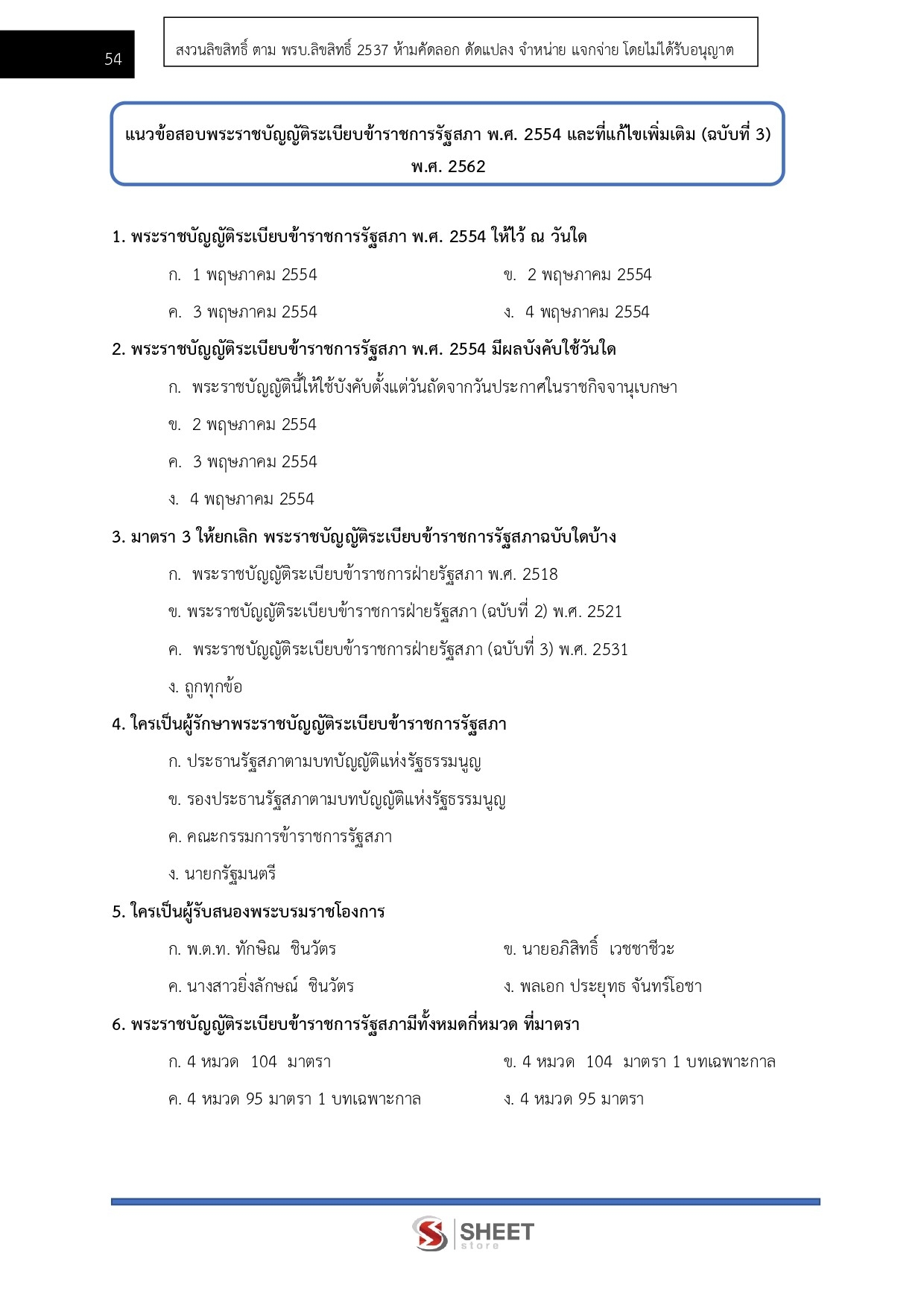 54

สงวนลิขสิทธิ์ ตาม พรบ.ลิขสิทธิ์ 2537 ห้ามคัดลอก ดัดแปลง จำหน่าย แจกจ่าย โดยไม่ได้รับอนุญาต

แนวข้อสอบพระราชบัญญัติระเบียบข้าราชการรัฐสภา พ.ศ. 2554 และที่แก้ไขเพิ่มเติม (ฉบับที่ 3) พ.ศ. 2562

1. พระราชบัญญัติระเบียบข้าราชการรัฐสภา พ.ศ. 2554 ให้ไว้ ณ วันใด

ก. 1 พฤษภาคม 2554
ข. 2 พฤษภาคม 2554
ค. 3 พฤษภาคม 2554
ง. 4 พฤษภาคม 2554

2. พระราชบัญญัติระเบียบข้าราชการรัฐสภา พ.ศ. 2554 มีผลบังคับใช้วันใด

ก. พระราชบัญญัตินี้ให้ใช้บังคับตั้งแต่วันถัดจากวันประกาศในราชกิจจานุเบกษา
ข. 2 พฤษภาคม 2554
ค. 3 พฤษภาคม 2554
ง. 4 พฤษภาคม 2554

3. มาตรา 3 ให้ยกเลิก พระราชบัญญัติระเบียบข้าราชการรัฐสภาฉบับใดบ้าง

ก. พระราชบัญญัติระเบียบข้าราชการฝ่ายรัฐสภา พ.ศ. 2518
ข. พระราชบัญญัติระเบียบข้าราชการฝ่ายรัฐสภา (ฉบับที่ 2) พ.ศ. 2521
ค. พระราชบัญญัติระเบียบข้าราชการฝ่ายรัฐสภา (ฉบับที่ 3) พ.ศ. 2531
ง. ถูกทุกข้อ

4. ใครเป็นผู้รักษาพระราชบัญญัติระเบียบข้าราชการรัฐสภา

ก. ประธานรัฐสภาตามบทบัญญัติแห่งรัฐธรรมนูญ
ข. รองประธานรัฐสภาตามบทบัญญัติแห่งรัฐธรรมนูญ
ค. คณะกรรมการข้าราชการรัฐสภา
ง. นายกรัฐมนตรี

5. ใครเป็นผู้รับสนองพระบรมราชโองการ

ก. พ.ต.ท. ทักษิณ ชินวัตร
ข. นายอภิสิทธิ์ เวชชาชีวะ
ค. นางสาวยิ่งลักษณ์ ชินวัตร
ง. พลเอก ประยุทธ จันทร์โอชา

6. พระราชบัญญัติระเบียบข้าราชการรัฐสภามีทั้งหมดกี่หมวด ที่มาตรา

ก. 4 หมวด 104 มาตรา
ข. 4 หมวด 104 มาตรา 1 บทเฉพาะกาล
ค. 4 หมวด 95 มาตรา 1 บทเฉพาะกาล
ง. 4 หมวด 95 มาตรา

SHEET store